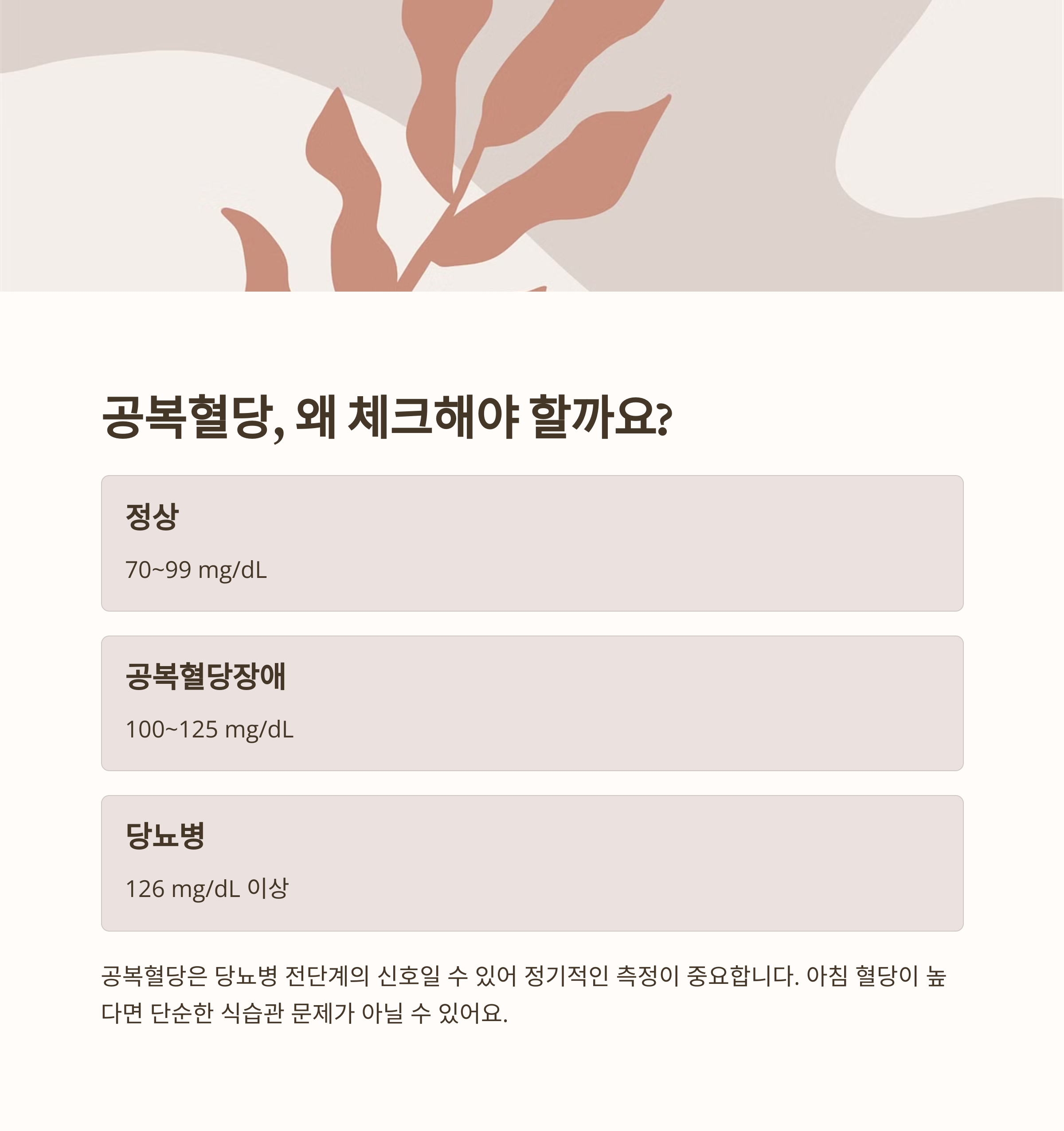 공복혈당, 왜 체크해야 할까요?

정상

70~99 mg/dL

공복혈당장애

100~125 mg/dL

당뇨병

126 mg/dL 이상

공복혈당은 당뇨병 전단계의 신호일 수 있어 정기적인 측정이 중요합니다. 아침 혈당이 높다면 단순한 식습관 문제가 아닐 수 있어요.